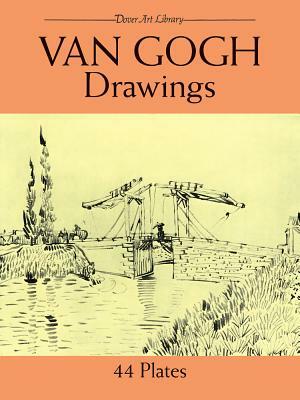 Dover Art Library

VAN GOGH
Drawings

44 Plates